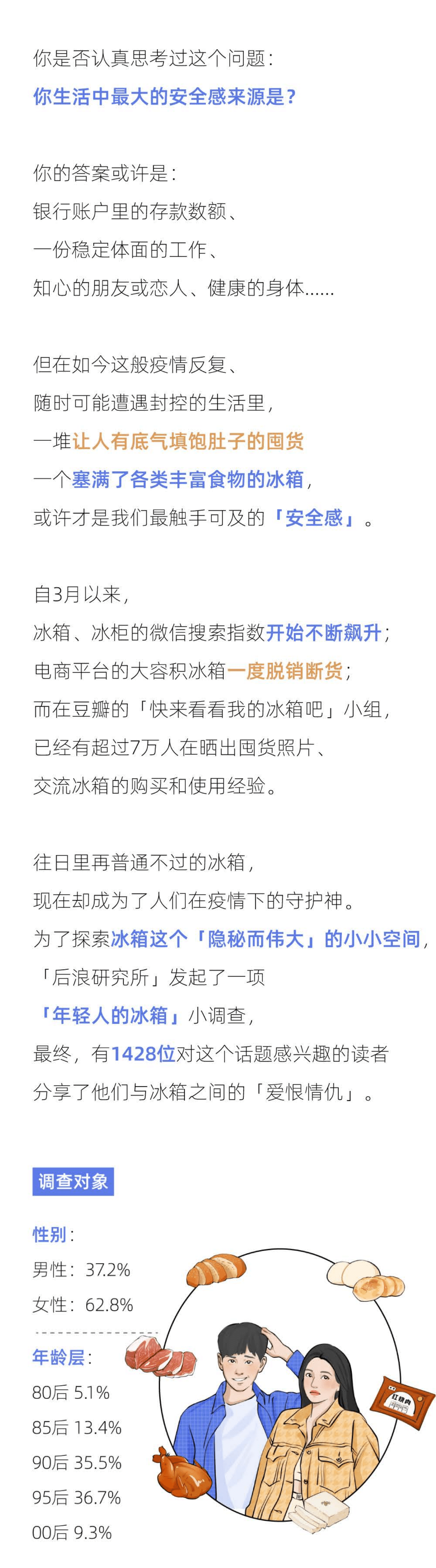 你是否认真思考过这个问题：
你生活中最大的安全感来源是？

你的答案或许是：
银行账户里的存款数额、
一份稳定体面的工作、
知心的朋友或恋人、健康的身体......

但在如今这般疫情反复、
随时可能遭遇封控的生活里，
一堆让人有底气填饱肚子的囤货
一个塞满了各类丰富食物的冰箱，
或许才是我们最触手可及的「安全感」。

自3月以来，
冰箱、冰柜的微信搜索指数开始不断飙升；
电商平台的大容积冰箱一度脱销断货；
而在豆瓣的「快来看看我的冰箱吧」小组，
已经有超过7万人在晒出囤货照片、
交流冰箱的购买和使用经验。

往日里再普通不过的冰箱，
现在却成为了人们在疫情下的守护神。
为了探索冰箱这个「隐秘而伟大」的小小空间，
「后浪研究所」发起了一项
「年轻人的冰箱」小调查，
最终，有1428位对这个话题感兴趣的读者
分享了他们与冰箱之间的「爱恨情仇」。

调查对象

性别：
男性：37.2%
女性：62.8%

年龄层：
80后 5.1%
85后 13.4%
90后 35.5%
95后 36.7%
00后 9.3%

红烧肉